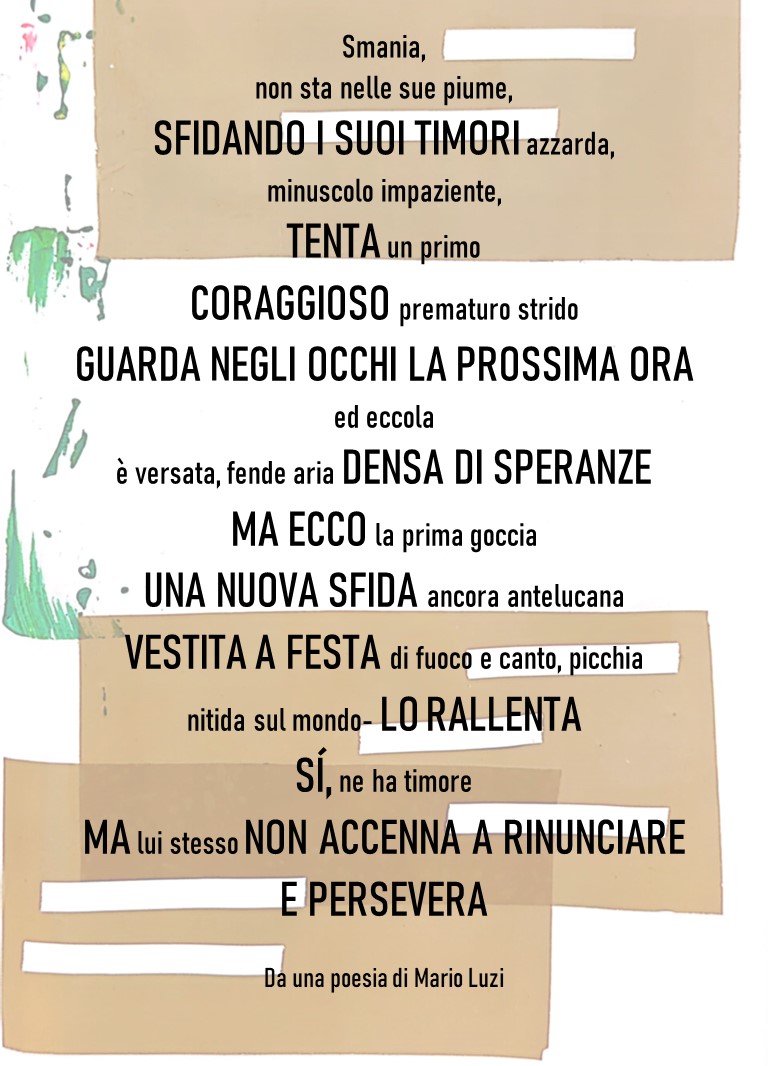 Smania,
non sta nelle sue piume,
SFIDANDO I SUOI TIMORI azzarda,
minuscolo impaziente,
TENTA un primo
CORAGGIOSO prematuro strido
GUARDA NEGLI OCCHI LA PROSSIMA ORA
ed eccola
è versata, fende aria DENSA DI SPERANZE
MA ECCO la prima goccia
UNA NUOVA SFIDA ancora antelucana
VESTITA A FESTA di fuoco e canto, picchia
nitida sul mondo- LO RALLENTA
SÍ, ne ha timore
MA lui stesso NON ACCENNA A RINUNCIARE
E PERSEVERA

Da una poesia di Mario Luzi